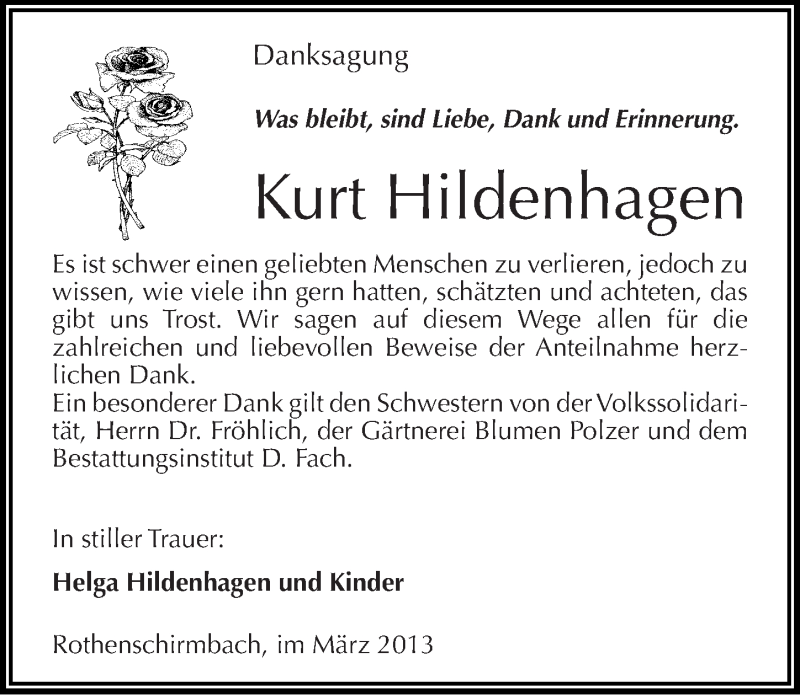 Danksagung

Was bleibt, sind Liebe, Dank und Erinnerung.

Kurt Hildenhagen

Es ist schwer einen geliebten Menschen zu verlieren, jedoch zu wissen, wie viele ihn gern hatten, schätzten und achteten, das gibt uns Trost. Wir sagen auf diesem Wege allen für die zahlreichen und liebevollen Beweise der Anteilnahme herzlichen Dank.
Ein besonderer Dank gilt den Schwestern von der Volkssolidarität, Herrn Dr. Fröhlich, der Gärtnerei Blumen Polzer und dem Bestattungsinstitut D. Fach.

In stiller Trauer:

Helga Hildenhagen und Kinder

Rothenschirmbach, im März 2013